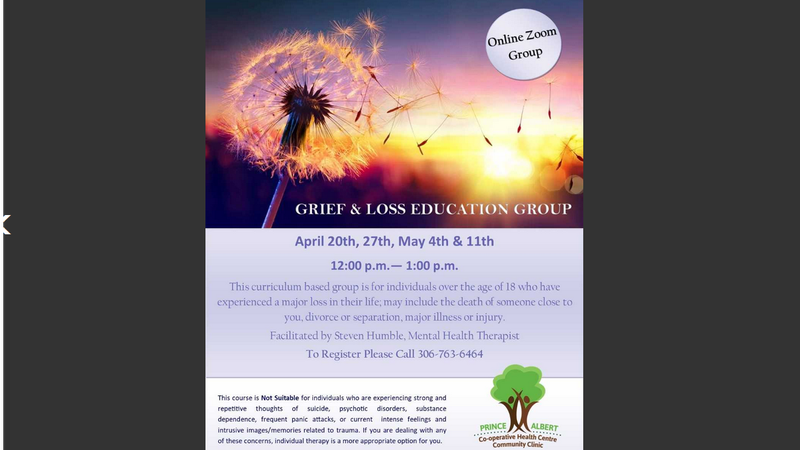 Online Zoom Group

GRIEF & LOSS EDUCATION GROUP

April 20th, 27th, May 4th & 11th

12:00 p.m.— 1:00 p.m.

This curriculum based group is for individuals over the age of 18 who have experienced a major loss in their life; may include the death of someone close to you, divorce or separation, major illness or injury.

Facilitated by Steven Humble, Mental Health Therapist

To Register Please Call 306-763-6464

This course is Not Suitable for individuals who are experiencing strong and repetitive thoughts of suicide, psychotic disorders, substance dependence, frequent panic attacks, or current intense feelings and intrusive images/memories related to trauma. If you are dealing with any of these concerns, individual therapy is a more appropriate option for you.

PRINCE ALBERT
Co-operative Health Centre
Community Clinic